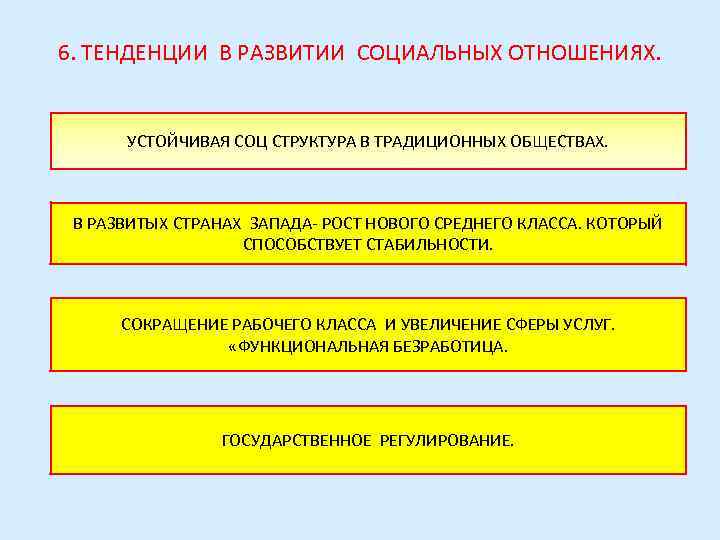 6. ТЕНДЕНЦИИ В РАЗВИТИИ СОЦИАЛЬНЫХ ОТНОШЕНИЯХ.

УСТОЙЧИВАЯ СОЦ СТРУКТУРА В ТРАДИЦИОННЫХ ОБЩЕСТВАХ.

В РАЗВИТЫХ СТРАНАХ ЗАПАДА- РОСТ НОВОГО СРЕДНЕГО КЛАССА. КОТОРЫЙ СПОСОБСТВУЕТ СТАБИЛЬНОСТИ.

СОКРАЩЕНИЕ РАБОЧЕГО КЛАССА И УВЕЛИЧЕНИЕ СФЕРЫ УСЛУГ. «ФУНКЦИОНАЛЬНАЯ БЕЗРАБОТИЦА.

ГОСУДАРСТВЕННОЕ РЕГУЛИРОВАНИЕ.